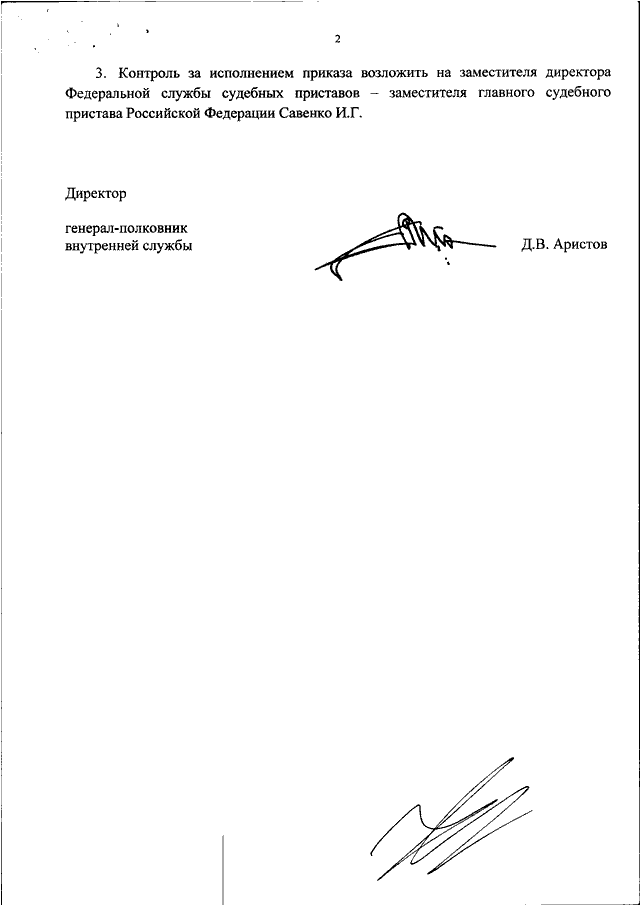 2

3. Контроль за исполнением приказа возложить на заместителя директора Федеральной службы судебных приставов – заместителя главного судебного пристава Российской Федерации Савенко И.Г.

Директор

генерал-полковник
внутренней службы

Д.В. Аристов